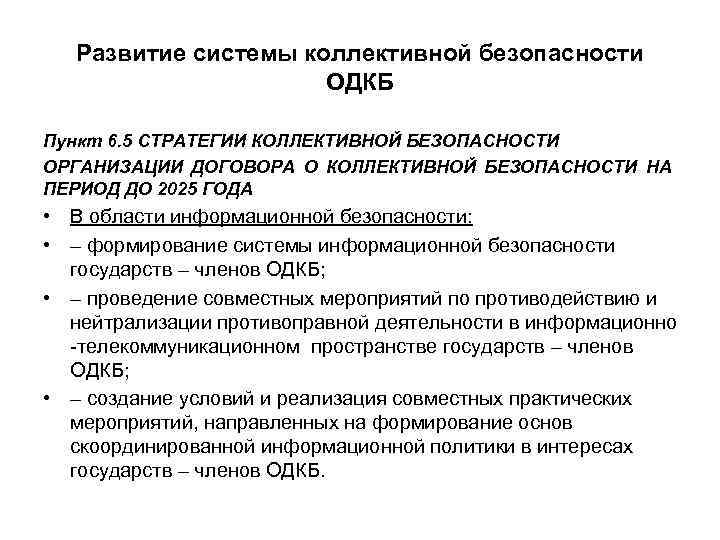 Развитие системы коллективной безопасности ОДКБ

Пункт 6.5 СТРАТЕГИИ КОЛЛЕКТИВНОЙ БЕЗОПАСНОСТИ ОРГАНИЗАЦИИ ДОГОВОРА О КОЛЛЕКТИВНОЙ БЕЗОПАСНОСТИ НА ПЕРИОД ДО 2025 ГОДА

• В области информационной безопасности:
• – формирование системы информационной безопасности государств – членов ОДКБ;
• – проведение совместных мероприятий по противодействию и нейтрализации противоправной деятельности в информационно -телекоммуникационном пространстве государств – членов ОДКБ;
• – создание условий и реализация совместных практических мероприятий, направленных на формирование основ скоординированной информационной политики в интересах государств – членов ОДКБ.